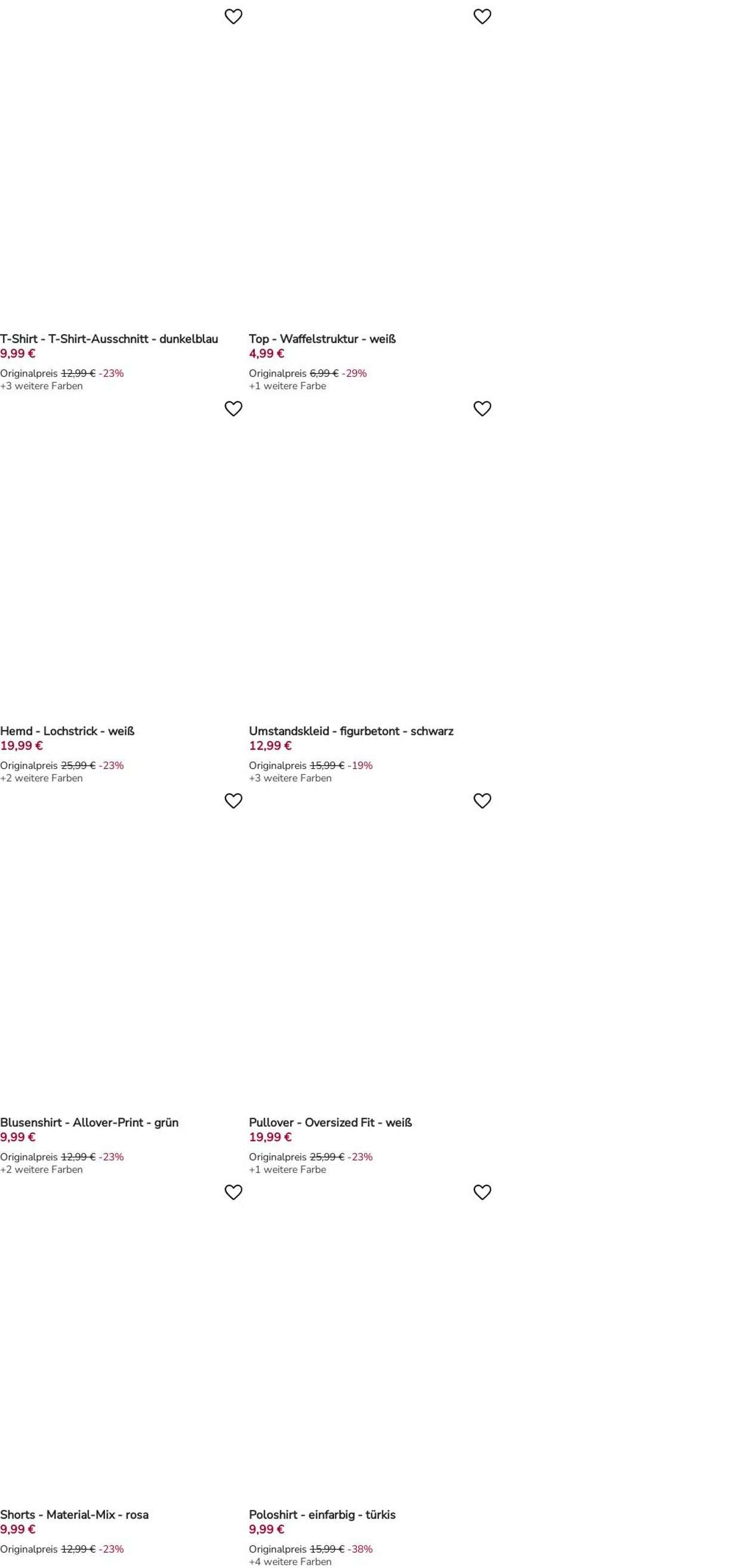 T-Shirt - T-Shirt-Ausschnitt - dunkelblau
9,99 €
Originalpreis 12,99 € -23%
+3 weitere Farben

Top - Waffelstruktur - weiß
4,99 €
Originalpreis 6,99 € -29%
+1 weitere Farbe

Hemd - Lochstrick - weiß
19,99 €
Originalpreis 25,99 € -23%
+2 weitere Farben

Umstandskleid - figurbetont - schwarz
12,99 €
Originalpreis 15,99 € -19%
+3 weitere Farben

Blusenshirt - Allover-Print - grün
9,99 €
Originalpreis 12,99 € -23%
+2 weitere Farben

Pullover - Oversized Fit - weiß
19,99 €
Originalpreis 25,99 € -23%
+1 weitere Farbe

Shorts - Material-Mix - rosa
9,99 €
Originalpreis 12,99 € -23%

Poloshirt - einfarbig - türkis
9,99 €
Originalpreis 15,99 € -38%
+4 weitere Farben